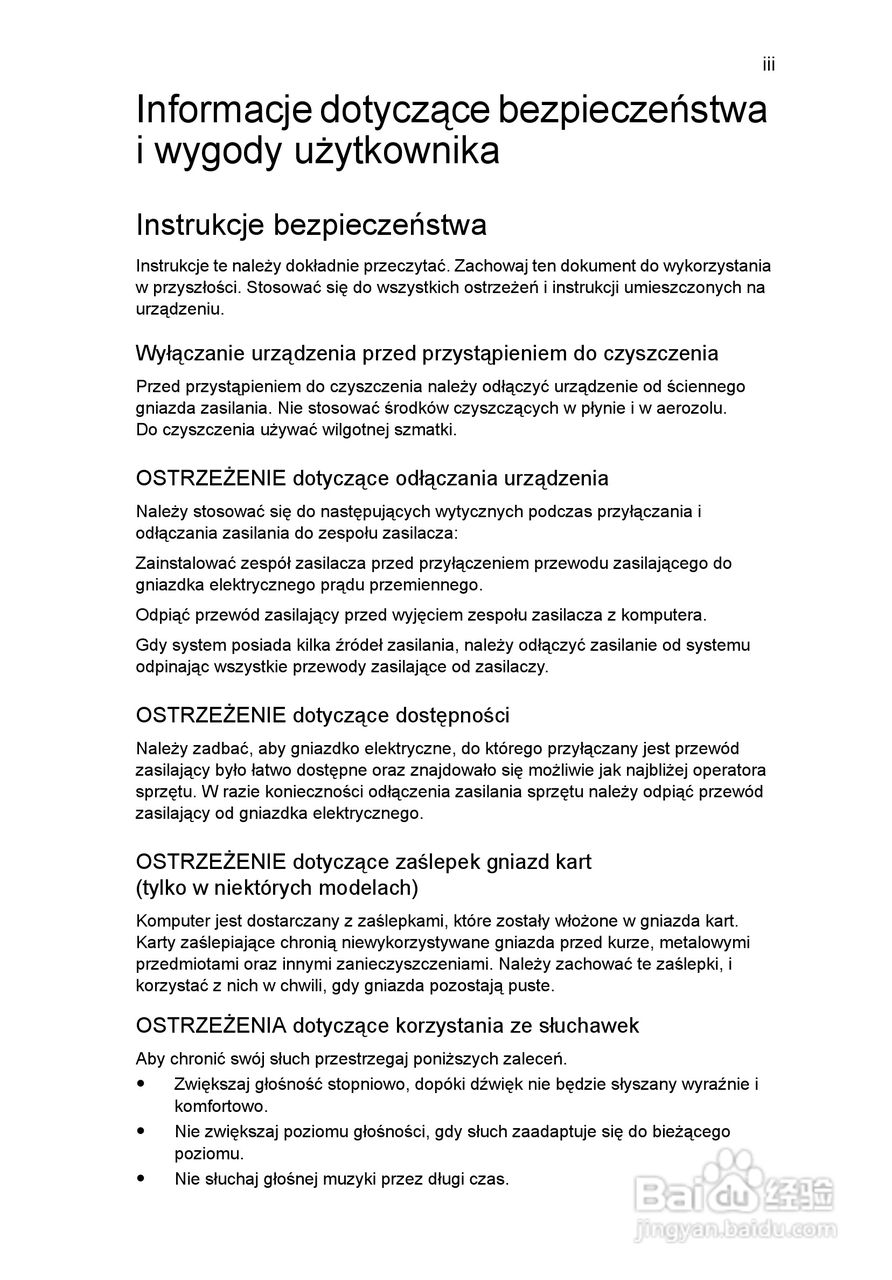 iii

Informacje dotyczące bezpieczeństwa i wygody użytkownika

Instrukcje bezpieczeństwa

Instrukcje te należy dokładnie przeczytać. Zachowaj ten dokument do wykorzystania w przyszłości. Stosować się do wszystkich ostrzeżeń i instrukcji umieszczonych na urządzeniu.

Wyłączanie urządzenia przed przystąpieniem do czyszczenia

Przed przystąpieniem do czyszczenia należy odłączyć urządzenie od ściennego gniazda zasilania. Nie stosować środków czyszczących w płynie i w aerozolu. Do czyszczenia używać wilgotnej szmatki.

OSTRZEŻENIE dotyczące odłączania urządzenia

Należy stosować się do następujących wytycznych podczas przyłączania i odłączania zasilania do zespołu zasilacza:

Zainstalować zespół zasilacza przed przyłączeniem przewodu zasilającego do gniazdka elektrycznego prądu przemiennego.

Odpiąć przewód zasilający przed wyjęciem zespołu zasilacza z komputera.

Gdy system posiada kilka źródeł zasilania, należy odłączyć zasilanie od systemu odpinając wszystkie przewody zasilające od zasilaczy.

OSTRZEŻENIE dotyczące dostępności

Należy zadbać, aby gniazdko elektryczne, do którego przyłączany jest przewód zasilający było łatwo dostępne oraz znajdowało się możliwie jak najbliżej operatora sprzętu. W razie konieczności odłączenia zasilania sprzętu należy odpiąć przewód zasilający od gniazdka elektrycznego.

OSTRZEŻENIE dotyczące zaślepek gniazd kart (tylko w niektórych modelach)

Komputer jest dostarczany z zaślepkami, które zostały włożone w gniazda kart. Karty zaślepiające chronią niewykorzystywane gniazda przed kurze, metalowymi przedmiotami oraz innymi zanieczyszczeniami. Należy zachować te zaślepki, i korzystać z nich w chwili, gdy gniazda pozostają puste.

OSTRZEŻENIA dotyczące korzystania ze słuchawek

Aby chronić swój słuch przestrzegaj poniższych zaleceń.
• Zwiększaj głośność stopniowo, dopóki dźwięk nie będzie słyszany wyraźnie i komfortowo.
• Nie zwiększaj poziomu głośności, gdy słuch zaadaptuje się do bieżącego poziomu.
• Nie słuchaj głośnej muzyki przez długi czas.

Baidu 经验
jingyan.baidu.com